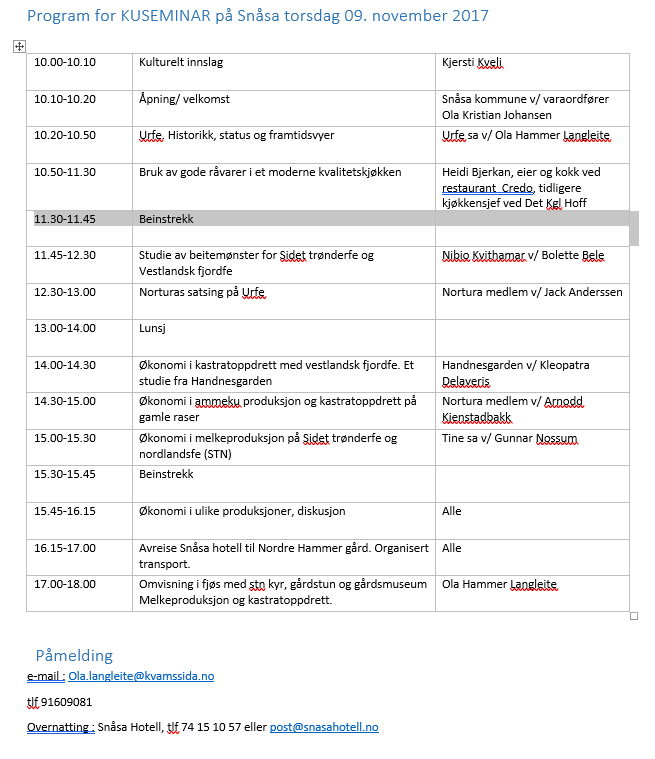 Program for KUSEMINAR på Snåsa torsdag 09. november 2017

| | | |
|---|---|---|
| 10.00-10.10 | Kulturelt innslag | Kjersti Kveli |
| 10.10-10.20 | Åpning/ velkomst | Snåsa kommune v/ varaordfører Ola Kristian Johansen |
| 10.20-10.50 | Urfe. Historikk, status og framtidsvyer | Urfe sa v/ Ola Hammer Langleite |
| 10.50-11.30 | Bruk av gode råvarer i et moderne kvalitetskjøkken | Heidi Bjerkan, eier og kokk ved restaurant Credo, tidligere kjøkkensjef ved Det Kgl Hoff |
| 11.30-11.45 | Beinstrekk | |
| 11.45-12.30 | Studie av beitemønster for Sidet trønderfe og Vestlandsk fjordfe | Nibio Kvithamar v/ Bolette Bele |
| 12.30-13.00 | Norturas satsing på Urfe | Nortura medlem v/ Jack Anderssen |
| 13.00-14.00 | Lunsj | |
| 14.00-14.30 | Økonomi i kastratoppdrett med vestlandsk fjordfe. Et studie fra Handnesgarden | Handnesgarden v/ Kleopatra Delaveris |
| 14.30-15.00 | Økonomi i ammeku produksjon og kastratoppdrett på gamle raser | Nortura medlem v/ Arnodd Kjenstadbakk |
| 15.00-15.30 | Økonomi i melkeproduksjon på Sidet trønderfe og nordlandsfe (STN) | Tine sa v/ Gunnar Nossum |
| 15.30-15.45 | Beinstrekk | |
| 15.45-16.15 | Økonomi i ulike produksjoner, diskusjon | Alle |
| 16.15-17.00 | Avreise Snåsa hotell til Nordre Hammer gård. Organisert transport. | Alle |
| 17.00-18.00 | Omvisning i fjøs med stn kyr, gårdstun og gårdsmuseum Melkeproduksjon og kastratoppdrett. | Ola Hammer Langleite |

Påmelding

e-mail : Ola.langleite@kvamssida.no

tlf 91609081

Overnatting : Snåsa Hotell, tlf 74 15 10 57 eller post@snasahotell.no